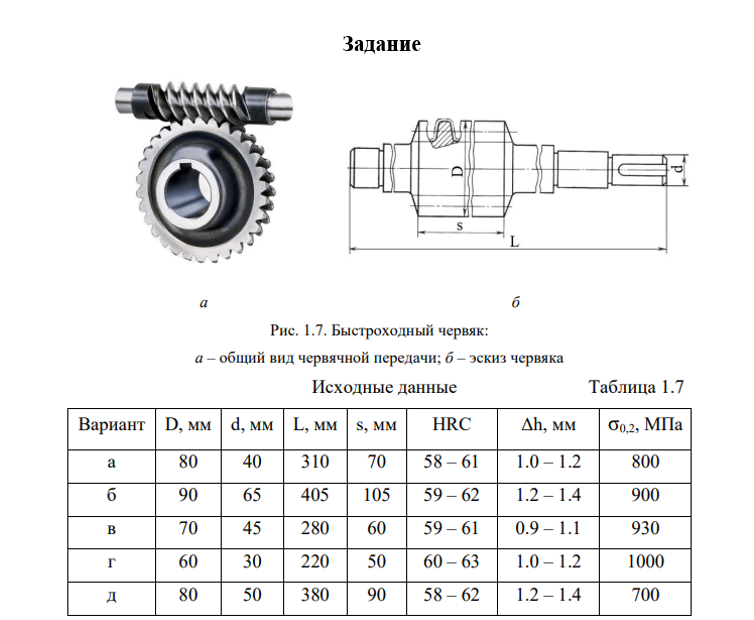 Задание

D

s

L

d

а

б

Рис. 1.7. Быстроходный червяк:

а – общий вид червячной передачи; б – эскиз червяка

Исходные данные

Таблица 1.7

| Вариант | D, мм | d, мм | L, мм | s, мм | HRC | $\Delta$h, мм | $\sigma_{0,2}$, МПа |
|---|---|---|---|---|---|---|---|
| а | 80 | 40 | 310 | 70 | 58 – 61 | 1.0 – 1.2 | 800 |
| б | 90 | 65 | 405 | 105 | 59 – 62 | 1.2 – 1.4 | 900 |
| в | 70 | 45 | 280 | 60 | 59 – 61 | 0.9 – 1.1 | 930 |
| г | 60 | 30 | 220 | 50 | 60 – 63 | 1.0 – 1.2 | 1000 |
| д | 80 | 50 | 380 | 90 | 58 – 62 | 1.2 – 1.4 | 700 |